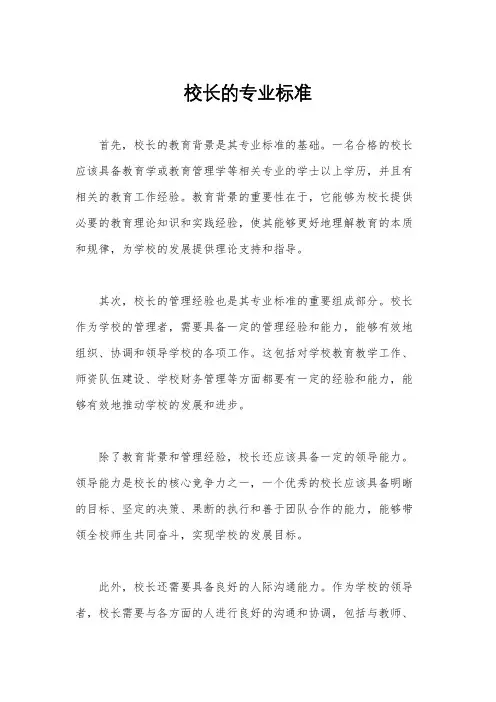 校长的专业标准

首先，校长的教育背景是其专业标准的基础。一名合格的校长应该具备教育学或教育管理学等相关专业的学士以上学历，并且有相关的教育工作经验。教育背景的重要性在于，它能够为校长提供必要的教育理论知识和实践经验，使其能够更好地理解教育的本质和规律，为学校的发展提供理论支持和指导。

其次，校长的管理经验也是其专业标准的重要组成部分。校长作为学校的管理者，需要具备一定的管理经验和能力，能够有效地组织、协调和领导学校的各项工作。这包括对学校教育教学工作、师资队伍建设、学校财务管理等方面都要有一定的经验和能力，能够有效地推动学校的发展和进步。

除了教育背景和管理经验，校长还应该具备一定的领导能力。领导能力是校长的核心竞争力之一，一个优秀的校长应该具备明晰的目标、坚定的决策、果断的执行和善于团队合作的能力，能够带领全校师生共同奋斗，实现学校的发展目标。

此外，校长还需要具备良好的人际沟通能力。作为学校的领导者，校长需要与各方面的人进行良好的沟通和协调，包括与教师、